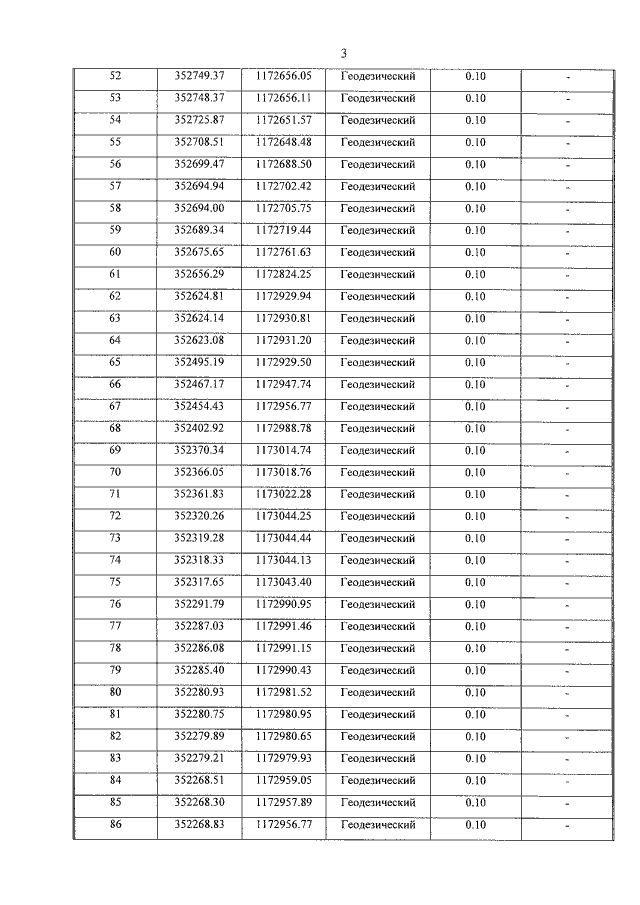 3

| 52 | 352749.37 | 1172656.05 | Геодезический | 0.10 | - |
|---|---|---|---|---|---|
| 53 | 352748.37 | 1172656.11 | Геодезический | 0.10 | - |
| 54 | 352725.87 | 1172651.57 | Геодезический | 0.10 | - |
| 55 | 352708.51 | 1172648.48 | Геодезический | 0.10 | - |
| 56 | 352699.47 | 1172688.50 | Геодезический | 0.10 | - |
| 57 | 352694.94 | 1172702.42 | Геодезический | 0.10 | - |
| 58 | 352694.00 | 1172705.75 | Геодезический | 0.10 | - |
| 59 | 352689.34 | 1172719.44 | Геодезический | 0.10 | - |
| 60 | 352675.65 | 1172761.63 | Геодезический | 0.10 | - |
| 61 | 352656.29 | 1172824.25 | Геодезический | 0.10 | - |
| 62 | 352624.81 | 1172929.94 | Геодезический | 0.10 | - |
| 63 | 352624.14 | 1172930.81 | Геодезический | 0.10 | - |
| 64 | 352623.08 | 1172931.20 | Геодезический | 0.10 | - |
| 65 | 352495.19 | 1172929.50 | Геодезический | 0.10 | - |
| 66 | 352467.17 | 1172947.74 | Геодезический | 0.10 | - |
| 67 | 352454.43 | 1172956.77 | Геодезический | 0.10 | - |
| 68 | 352402.92 | 1172988.78 | Геодезический | 0.10 | - |
| 69 | 352370.34 | 1173014.74 | Геодезический | 0.10 | - |
| 70 | 352366.05 | 1173018.76 | Геодезический | 0.10 | - |
| 71 | 352361.83 | 1173022.28 | Геодезический | 0.10 | - |
| 72 | 352320.26 | 1173044.25 | Геодезический | 0.10 | - |
| 73 | 352319.28 | 1173044.44 | Геодезический | 0.10 | - |
| 74 | 352318.33 | 1173044.13 | Геодезический | 0.10 | - |
| 75 | 352317.65 | 1173043.40 | Геодезический | 0.10 | - |
| 76 | 352291.79 | 1172990.95 | Геодезический | 0.10 | - |
| 77 | 352287.03 | 1172991.46 | Геодезический | 0.10 | - |
| 78 | 352286.08 | 1172991.15 | Геодезический | 0.10 | - |
| 79 | 352285.40 | 1172990.43 | Геодезический | 0.10 | - |
| 80 | 352280.93 | 1172981.52 | Геодезический | 0.10 | - |
| 81 | 352280.75 | 1172980.95 | Геодезический | 0.10 | - |
| 82 | 352279.89 | 1172980.65 | Геодезический | 0.10 | - |
| 83 | 352279.21 | 1172979.93 | Геодезический | 0.10 | - |
| 84 | 352268.51 | 1172959.05 | Геодезический | 0.10 | - |
| 85 | 352268.30 | 1172957.89 | Геодезический | 0.10 | - |
| 86 | 352268.83 | 1172956.77 | Геодезический | 0.10 | - |